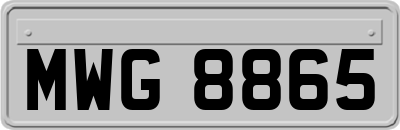 MWG 8865